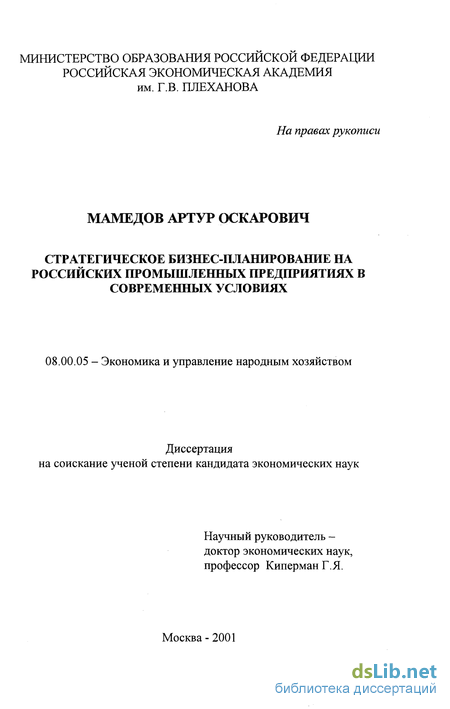 МИНИСТЕРСТВО ОБРАЗОВАНИЯ РОССИЙСКОЙ ФЕДЕРАЦИИ
РОССИЙСКАЯ ЭКОНОМИЧЕСКАЯ АКАДЕМИЯ
им. Г.В. ПЛЕХАНОВА

На правах рукописи

МАМЕДОВ АРТУР ОСКАРОВИЧ

СТРАТЕГИЧЕСКОЕ БИЗНЕС-ПЛАНИРОВАНИЕ НА РОССИЙСКИХ ПРОМЫШЛЕННЫХ ПРЕДПРИЯТИЯХ В СОВРЕМЕННЫХ УСЛОВИЯХ

08.00.05 – Экономика и управление народным хозяйством

Диссертация
на соискание ученой степени кандидата экономических наук

Научный руководитель –
доктор экономических наук,
профессор Киперман Г.Я.

Москва - 2001

dsLib.net
библиотека диссертаций